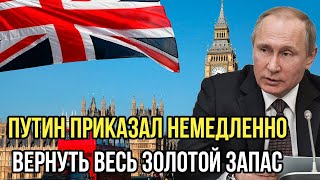 ПУТИН ПРИКАЗАЛ НЕМЕДЛЕННО
ВЕРНУТЬ ВЕСЬ ЗОЛОТОЙ ЗАПАС